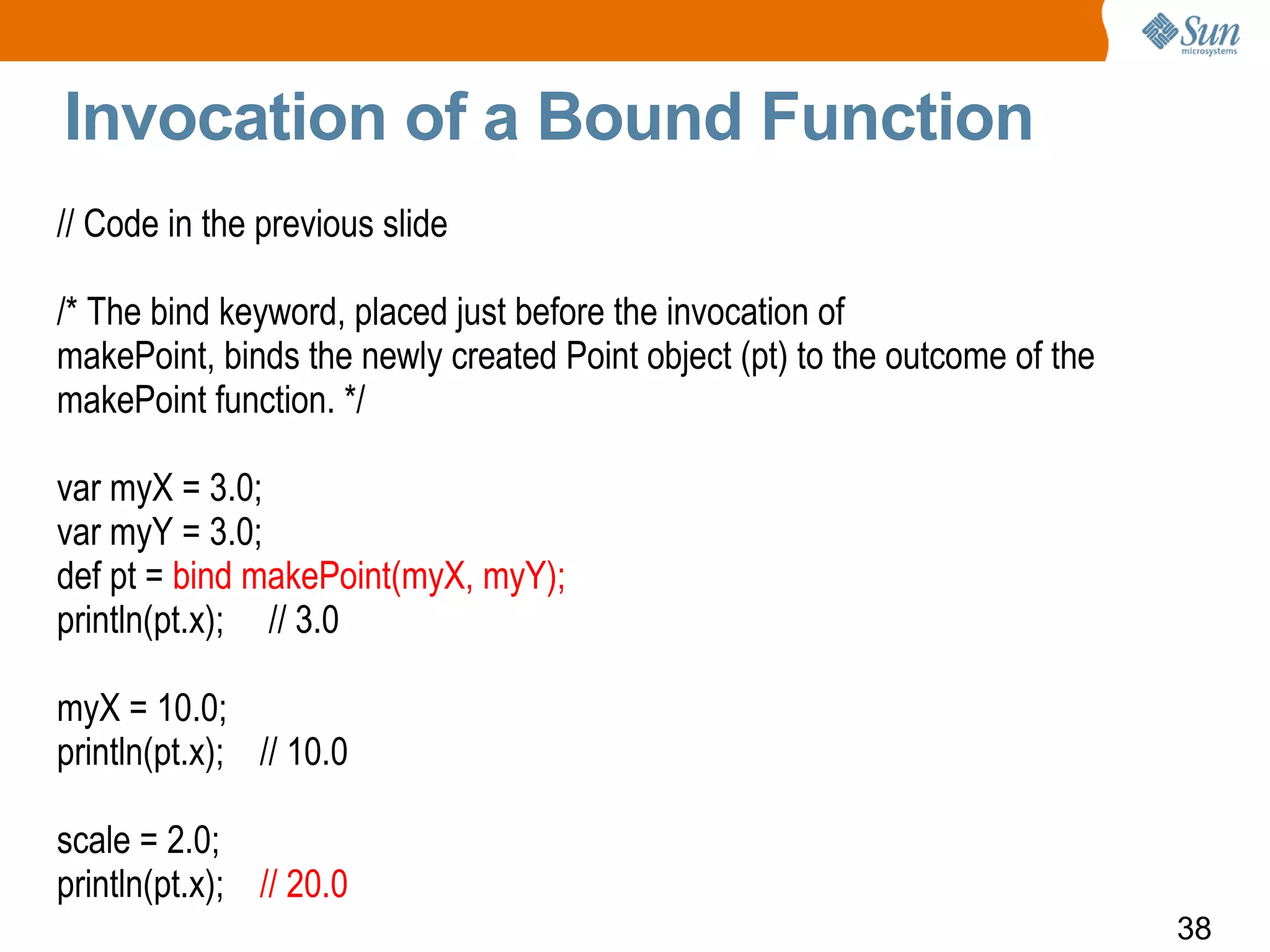 Sun microsystems

Invocation of a Bound Function

// Code in the previous slide

/* The bind keyword, placed just before the invocation of makePoint, binds the newly created Point object (pt) to the outcome of the makePoint function. */

var myX = 3.0;
var myY = 3.0;
def pt = bind makePoint(myX, myY);
println(pt.x); // 3.0

myX = 10.0;
println(pt.x); // 10.0

scale = 2.0;
println(pt.x); // 20.0

38